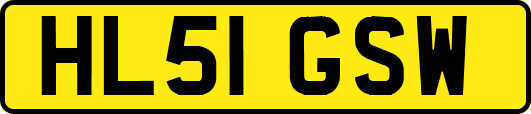 HL51 GSW